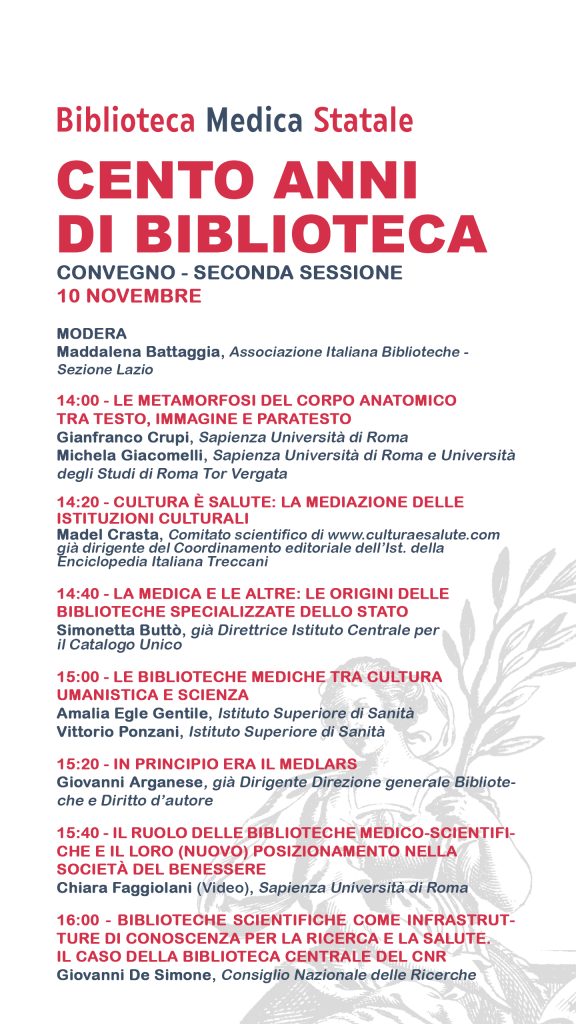 Biblioteca Medica Statale

CENTO ANNI DI BIBLIOTECA

CONVEGNO - SECONDA SESSIONE
10 NOVEMBRE

MODERA
Maddalena Battaggia, Associazione Italiana Biblioteche - Sezione Lazio

14:00 - LE METAMORFOSI DEL CORPO ANATOMICO TRA TESTO, IMMAGINE E PARATESTO
Gianfranco Crupi, Sapienza Università di Roma
Michela Giacomelli, Sapienza Università di Roma e Università degli Studi di Roma Tor Vergata

14:20 - CULTURA È SALUTE: LA MEDIAZIONE DELLE ISTITUZIONI CULTURALI
Madel Crasta, Comitato scientifico di www.culturaesalute.com già dirigente del Coordinamento editoriale dell'Ist. della Enciclopedia Italiana Treccani

14:40 - LA MEDICA E LE ALTRE: LE ORIGINI DELLE BIBLIOTECHE SPECIALIZZATE DELLO STATO
Simonetta Buttò, già Direttrice Istituto Centrale per il Catalogo Unico

15:00 - LE BIBLIOTECHE MEDICHE TRA CULTURA UMANISTICA E SCIENZA
Amalia Egle Gentile, Istituto Superiore di Sanità
Vittorio Ponzani, Istituto Superiore di Sanità

15:20 - IN PRINCIPIO ERA IL MEDLARS
Giovanni Arganese, già Dirigente Direzione generale Biblioteche e Diritto d'autore

15:40 - IL RUOLO DELLE BIBLIOTECHE MEDICO-SCIENTIFICHE E IL LORO (NUOVO) POSIZIONAMENTO NELLA SOCIETÀ DEL BENESSERE
Chiara Faggiolani (Video), Sapienza Università di Roma

16:00 - BIBLIOTECHE SCIENTIFICHE COME INFRASTRUTTURE DI CONOSCENZA PER LA RICERCA E LA SALUTE. IL CASO DELLA BIBLIOTECA CENTRALE DEL CNR
Giovanni De Simone, Consiglio Nazionale delle Ricerche